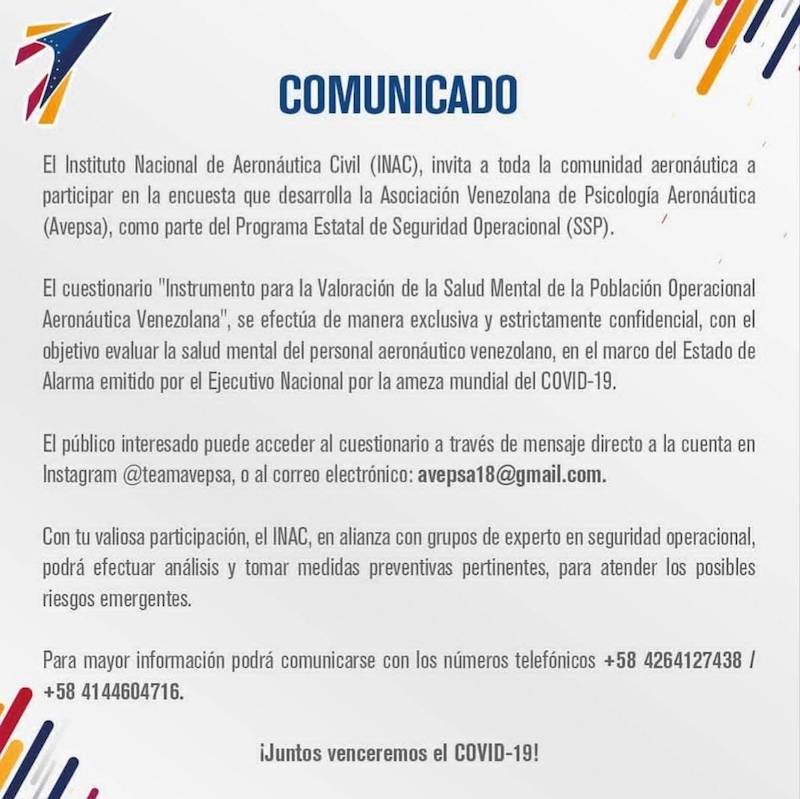 COMUNICADO

El Instituto Nacional de Aeronáutica Civil (INAC), invita a toda la comunidad aeronáutica a participar en la encuesta que desarrolla la Asociación Venezolana de Psicología Aeronáutica (Avepsa), como parte del Programa Estatal de Seguridad Operacional (SSP).

El cuestionario "Instrumento para la Valoración de la Salud Mental de la Población Operacional Aeronáutica Venezolana", se efectúa de manera exclusiva y estrictamente confidencial, con el objetivo evaluar la salud mental del personal aeronáutico venezolano, en el marco del Estado de Alarma emitido por el Ejecutivo Nacional por la ameza mundial del COVID-19.

El público interesado puede acceder al cuestionario a través de mensaje directo a la cuenta en Instagram @teamavepsa, o al correo electrónico: avepsa18@gmail.com.

Con tu valiosa participación, el INAC, en alianza con grupos de experto en seguridad operacional, podrá efectuar análisis y tomar medidas preventivas pertinentes, para atender los posibles riesgos emergentes.

Para mayor información podrá comunicarse con los números telefónicos +58 4264127438 / +58 4144604716.

¡Juntos venceremos el COVID-19!